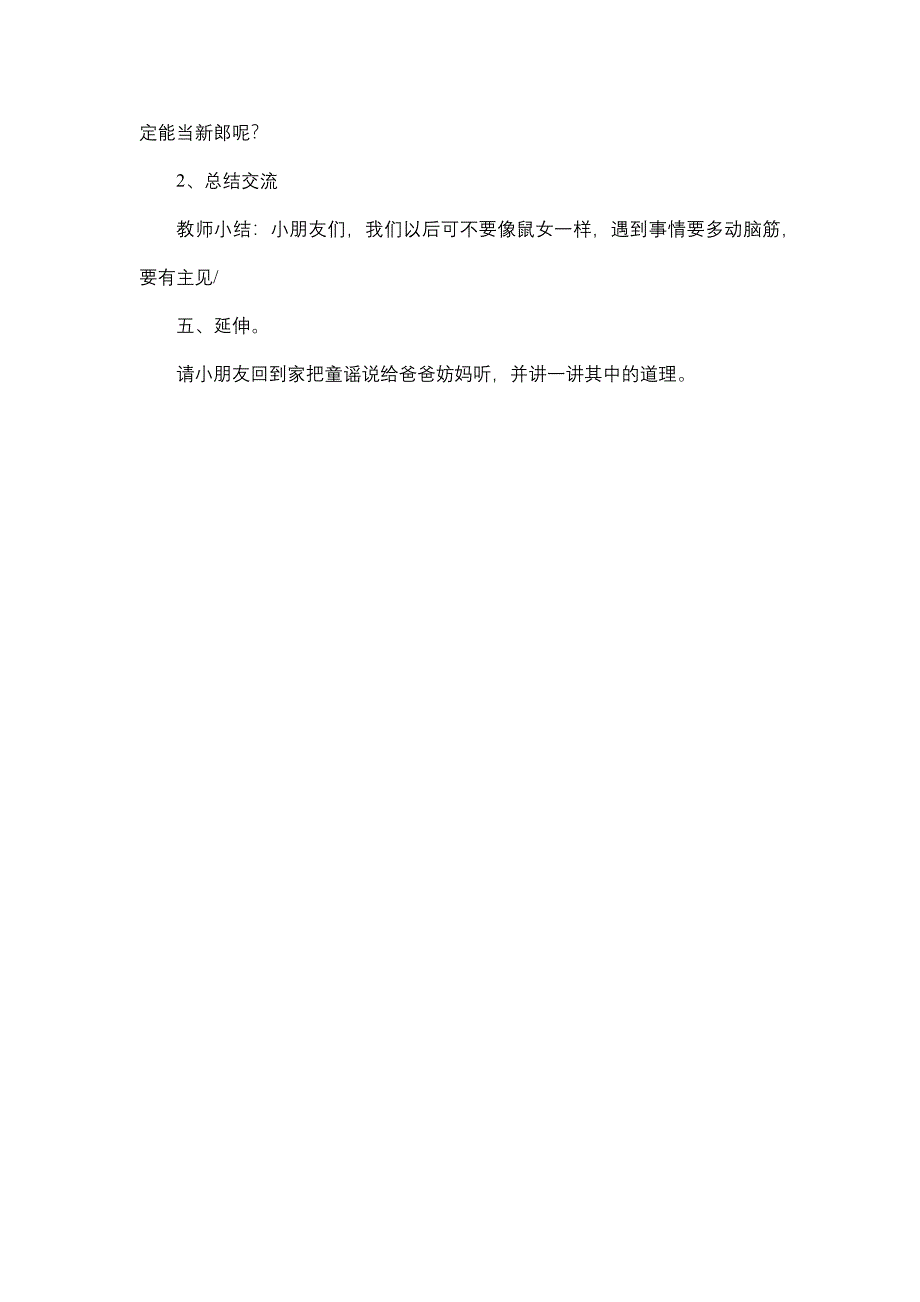 定能当新郎呢?

2、总结交流

教师小结：小朋友们，我们以后可不要像鼠女一样，遇到事情要多动脑筋，要有主见/

五、延伸。

请小朋友回到家把童谣说给爸爸妨妈听，并讲一讲其中的道理。